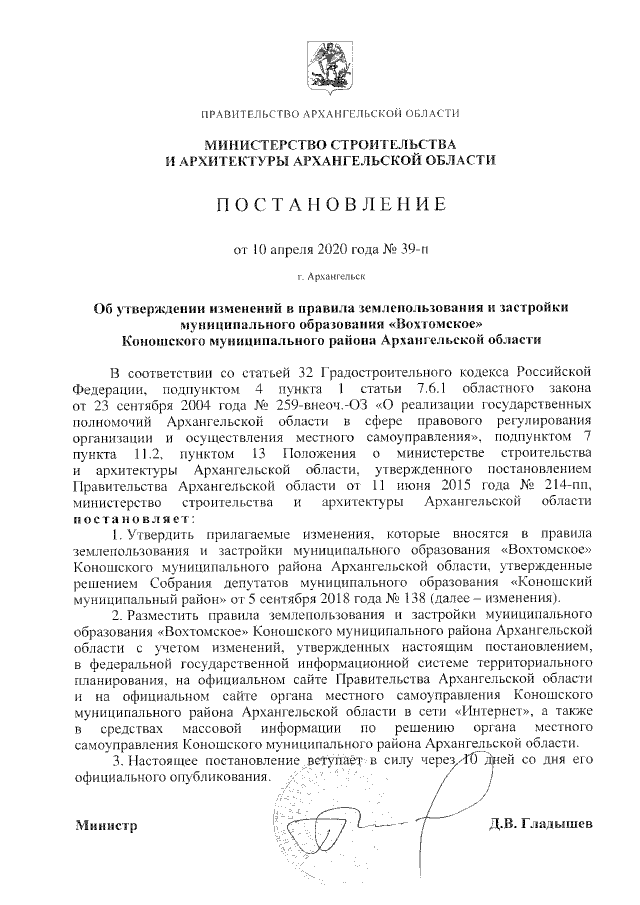 ПРАВИТЕЛЬСТВО АРХАНГЕЛЬСКОЙ ОБЛАСТИ

МИНИСТЕРСТВО СТРОИТЕЛЬСТВА И АРХИТЕКТУРЫ АРХАНГЕЛЬСКОЙ ОБЛАСТИ

ПОСТАНОВЛЕНИЕ

от 10 апреля 2020 года № 39-п

г. Архангельск

Об утверждении изменений в правила землепользования и застройки муниципального образования «Вохтомское» Коношского муниципального района Архангельской области

В соответствии со статьей 32 Градостроительного кодекса Российской Федерации, подпунктом 4 пункта 1 статьи 7.6.1 областного закона от 23 сентября 2004 года № 259-внеоч.-ОЗ «О реализации государственных полномочий Архангельской области в сфере правового регулирования организации и осуществления местного самоуправления», подпунктом 7 пункта 11.2, пунктом 13 Положения о министерстве строительства и архитектуры Архангельской области, утвержденного постановлением Правительства Архангельской области от 11 июня 2015 года № 214-пп, министерство строительства и архитектуры Архангельской области постановляет:

1. Утвердить прилагаемые изменения, которые вносятся в правила землепользования и застройки муниципального образования «Вохтомское» Коношского муниципального района Архангельской области, утвержденные решением Собрания депутатов муниципального образования «Коношский муниципальный район» от 5 сентября 2018 года № 138 (далее – изменения).

2. Разместить правила землепользования и застройки муниципального образования «Вохтомское» Коношского муниципального района Архангельской области с учетом изменений, утвержденных настоящим постановлением, в федеральной государственной информационной системе территориального планирования, на официальном сайте Правительства Архангельской области и на официальном сайте органа местного самоуправления Коношского муниципального района Архангельской области в сети «Интернет», а также в средствах массовой информации по решению органа местного самоуправления Коношского муниципального района Архангельской области.

3. Настоящее постановление вступает в силу через 10 дней со дня его официального опубликования.

Министр

Д.В. Гладышев